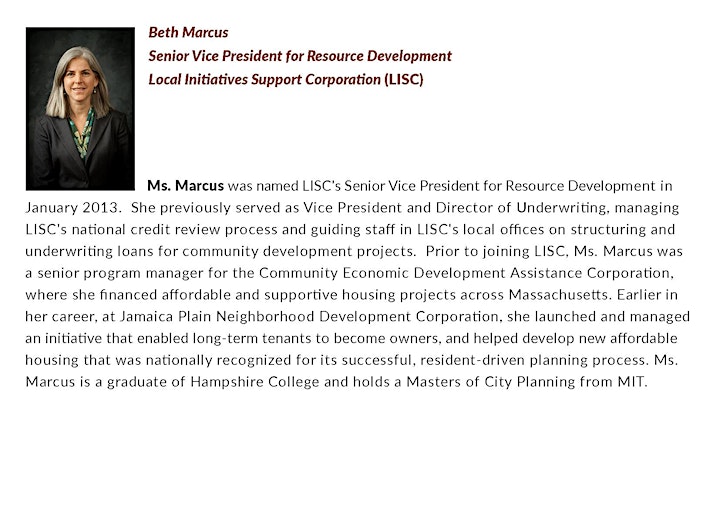 Beth Marcus
Senior Vice President for Resource Development
Local Initiatives Support Corporation (LISC)

Ms. Marcus was named LISC's Senior Vice President for Resource Development in January 2013. She previously served as Vice President and Director of Underwriting, managing LISC's national credit review process and guiding staff in LISC's local offices on structuring and underwriting loans for community development projects. Prior to joining LISC, Ms. Marcus was a senior program manager for the Community Economic Development Assistance Corporation, where she financed affordable and supportive housing projects across Massachusetts. Earlier in her career, at Jamaica Plain Neighborhood Development Corporation, she launched and managed an initiative that enabled long-term tenants to become owners, and helped develop new affordable housing that was nationally recognized for its successful, resident-driven planning process. Ms. Marcus is a graduate of Hampshire College and holds a Masters of City Planning from MIT.